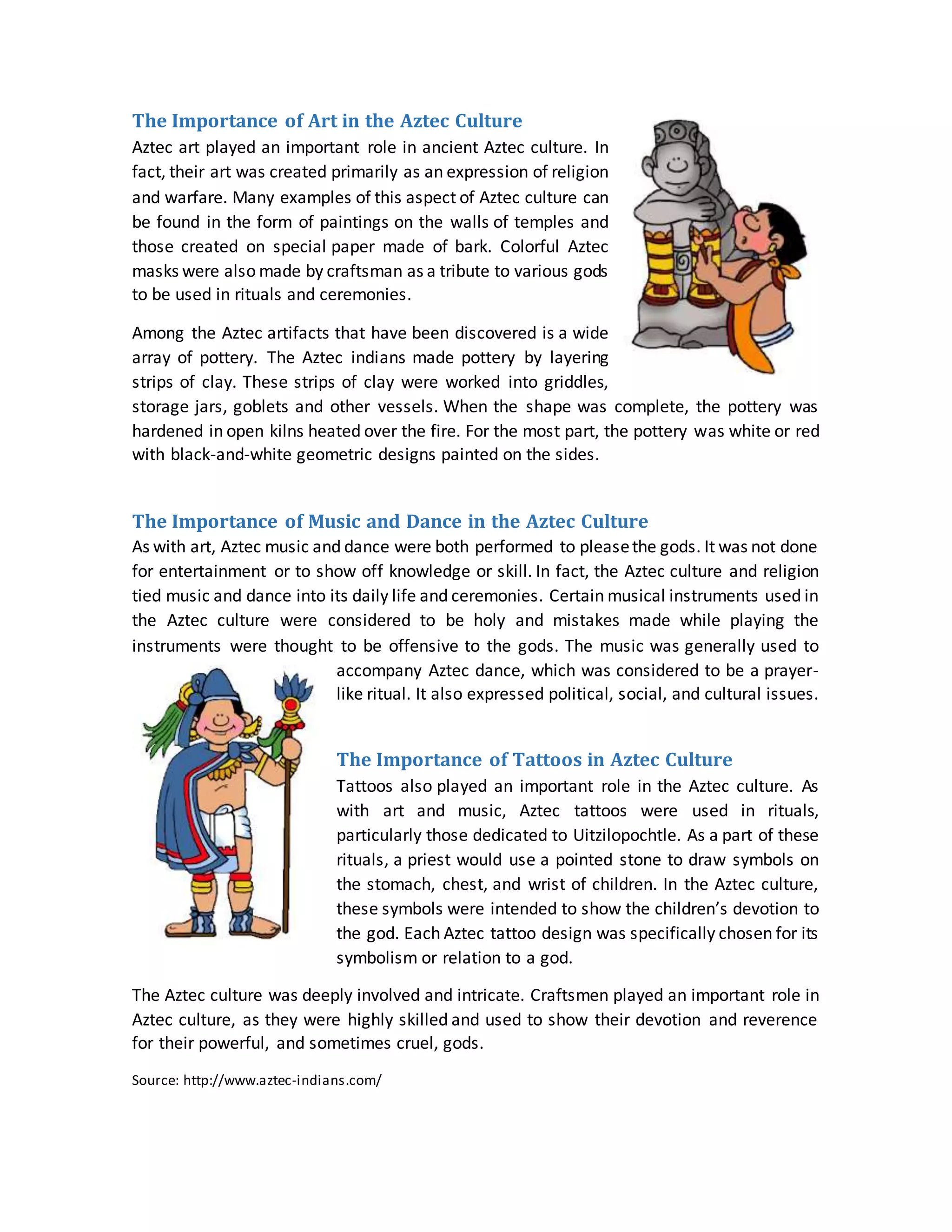 The Importance of Art in the Aztec Culture

Aztec art played an important role in ancient Aztec culture. In fact, their art was created primarily as an expression of religion and warfare. Many examples of this aspect of Aztec culture can be found in the form of paintings on the walls of temples and those created on special paper made of bark. Colorful Aztec masks were also made by craftsman as a tribute to various gods to be used in rituals and ceremonies.

Among the Aztec artifacts that have been discovered is a wide array of pottery. The Aztec indians made pottery by layering strips of clay. These strips of clay were worked into griddles, storage jars, goblets and other vessels. When the shape was complete, the pottery was hardened in open kilns heated over the fire. For the most part, the pottery was white or red with black-and-white geometric designs painted on the sides.

The Importance of Music and Dance in the Aztec Culture

As with art, Aztec music and dance were both performed to please the gods. It was not done for entertainment or to show off knowledge or skill. In fact, the Aztec culture and religion tied music and dance into its daily life and ceremonies. Certain musical instruments used in the Aztec culture were considered to be holy and mistakes made while playing the instruments were thought to be offensive to the gods. The music was generally used to accompany Aztec dance, which was considered to be a prayer-like ritual. It also expressed political, social, and cultural issues.

The Importance of Tattoos in Aztec Culture

Tattoos also played an important role in the Aztec culture. As with art and music, Aztec tattoos were used in rituals, particularly those dedicated to Uitzilopochtle. As a part of these rituals, a priest would use a pointed stone to draw symbols on the stomach, chest, and wrist of children. In the Aztec culture, these symbols were intended to show the children's devotion to the god. Each Aztec tattoo design was specifically chosen for its symbolism or relation to a god.

The Aztec culture was deeply involved and intricate. Craftsmen played an important role in Aztec culture, as they were highly skilled and used to show their devotion and reverence for their powerful, and sometimes cruel, gods.

Source: http://www.aztec-indians.com/